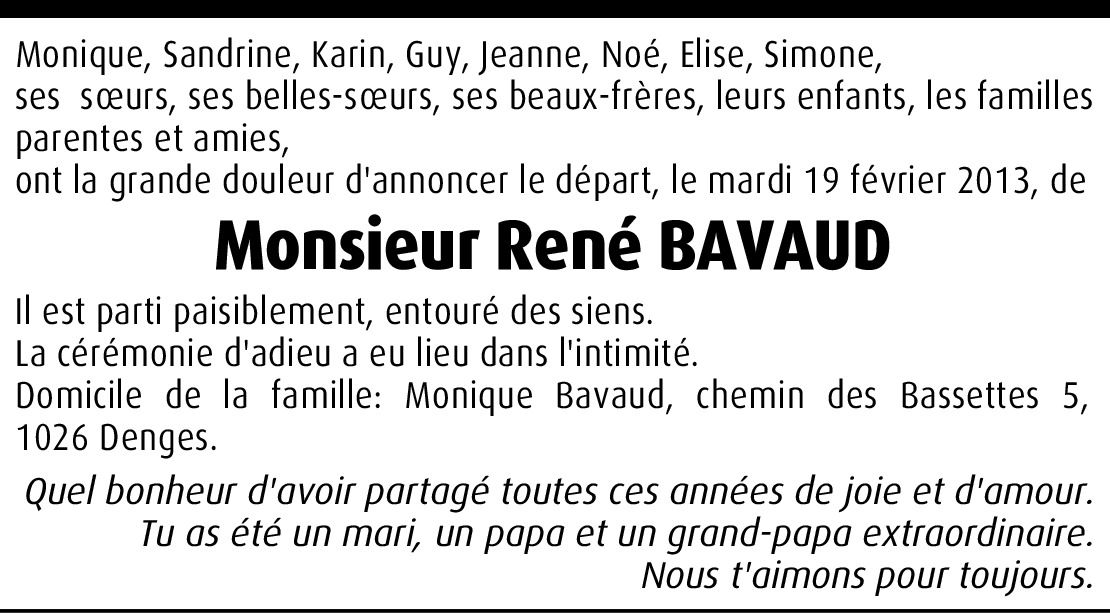 Monique, Sandrine, Karin, Guy, Jeanne, Noé, Elise, Simone,
ses sœurs, ses belles-sœurs, ses beaux-frères, leurs enfants, les familles parentes et amies,
ont la grande douleur d'annoncer le départ, le mardi 19 février 2013, de

Monsieur René BAVAUD

Il est parti paisiblement, entouré des siens.
La cérémonie d'adieu a eu lieu dans l'intimité.
Domicile de la famille: Monique Bavaud, chemin des Bassettes 5, 1026 Denges.

Quel bonheur d'avoir partagé toutes ces années de joie et d'amour.
Tu as été un mari, un papa et un grand-papa extraordinaire.
Nous t'aimons pour toujours.